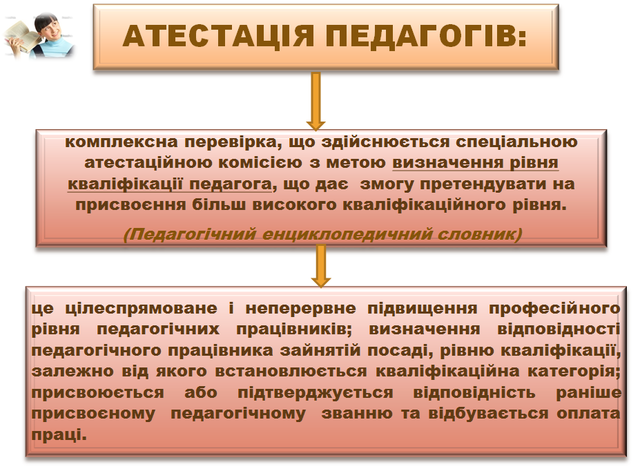 АТЕСТАЦІЯ ПЕДАГОГІВ:

комплексна перевірка, що здійснюється спеціальною атестаційною комісією з метою визначення рівня кваліфікації педагога, що дає змогу претендувати на присвоєння більш високого кваліфікаційного рівня.

(Педагогічний енциклопедичний словник)

це цілеспрямоване і неперервне підвищення професійного рівня педагогічних працівників; визначення відповідності педагогічного працівника зайнятій посаді, рівню кваліфікації, залежно від якого встановлюється кваліфікаційна категорія; присвоюється або підтверджується відповідність раніше присвоєному педагогічному званню та відбувається оплата праці.